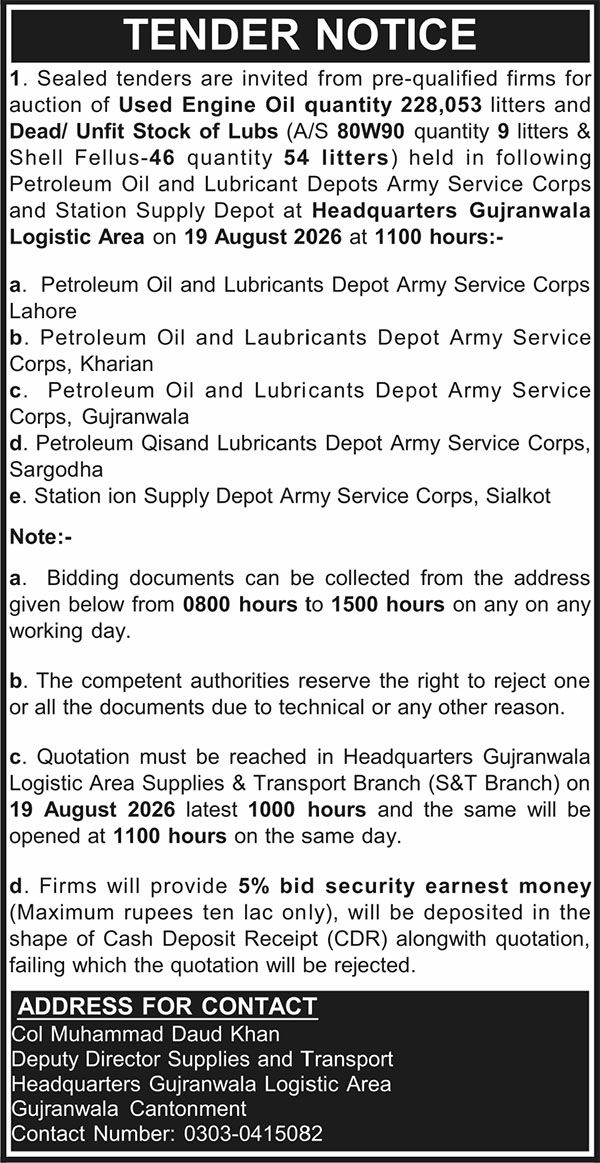 TENDER NOTICE

1. Sealed tenders are invited from pre-qualified firms for auction of Used Engine Oil quantity 228,053 litters and Dead/ Unfit Stock of Lubs (A/S 80W90 quantity 9 litters & Shell Fellus-46 quantity 54 litters) held in following Petroleum Oil and Lubricant Depots Army Service Corps and Station Supply Depot at Headquarters Gujranwala Logistic Area on 19 August 2026 at 1100 hours:-

a. Petroleum Oil and Lubricants Depot Army Service Corps Lahore
b. Petroleum Oil and Laubricants Depot Army Service Corps, Kharian
c. Petroleum Oil and Lubricants Depot Army Service Corps, Gujranwala
d. Petroleum Qisand Lubricants Depot Army Service Corps, Sargodha
e. Station ion Supply Depot Army Service Corps, Sialkot

Note:-

a. Bidding documents can be collected from the address given below from 0800 hours to 1500 hours on any on any working day.

b. The competent authorities reserve the right to reject one or all the documents due to technical or any other reason.

c. Quotation must be reached in Headquarters Gujranwala Logistic Area Supplies & Transport Branch (S&T Branch) on 19 August 2026 latest 1000 hours and the same will be opened at 1100 hours on the same day.

d. Firms will provide 5% bid security earnest money (Maximum rupees ten lac only), will be deposited in the shape of Cash Deposit Receipt (CDR) alongwith quotation, failing which the quotation will be rejected.

ADDRESS FOR CONTACT
Col Muhammad Daud Khan
Deputy Director Supplies and Transport
Headquarters Gujranwala Logistic Area
Gujranwala Cantonment
Contact Number: 0303-0415082